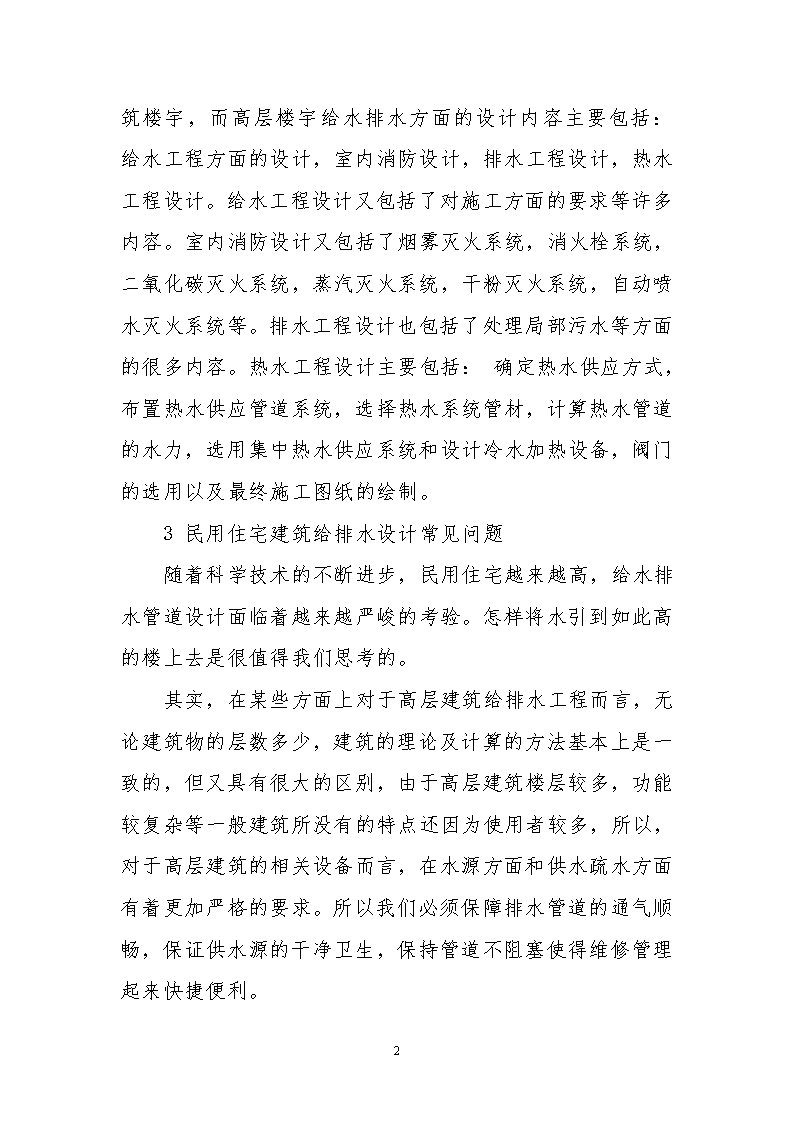 筑楼宇，而高层楼宇给水排水方面的设计内容主要包括：给水工程方面的设计，室内消防设计，排水工程设计，热水工程设计。给水工程设计又包括了对施工方面的要求等许多内容。室内消防设计又包括了烟雾灭火系统，消火栓系统，二氧化碳灭火系统，蒸汽灭火系统，干粉灭火系统，自动喷水灭火系统等。排水工程设计也包括了处理局部污水等方面的很多内容。热水工程设计主要包括： 确定热水供应方式，布置热水供应管道系统，选择热水系统管材，计算热水管道的水力，选用集中热水供应系统和设计冷水加热设备，阀门的选用以及最终施工图纸的绘制。

3 民用住宅建筑给排水设计常见问题

随着科学技术的不断进步，民用住宅越来越高，给水排水管道设计面临着越来越严峻的考验。怎样将水引到如此高的楼上去是很值得我们思考的。

其实，在某些方面上对于高层建筑给排水工程而言，无论建筑物的层数多少，建筑的理论及计算的方法基本上是一致的，但又具有很大的区别，由于高层建筑楼层较多，功能较复杂等一般建筑所没有的特点还因为使用者较多，所以，对于高层建筑的相关设备而言，在水源方面和供水疏水方面有着更加严格的要求。所以我们必须保障排水管道的通气顺畅，保证供水源的干净卫生，保持管道不阻塞使得维修管理起来快捷便利。

2